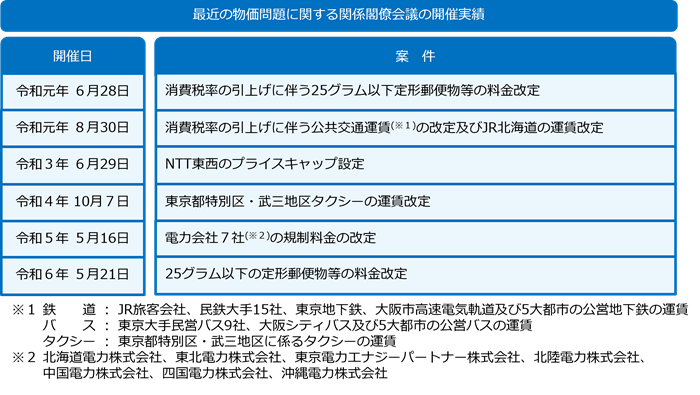 最近の物価問題に関する関係閣僚会議の開催実績

| 開催日 | 案　件 |
|---|---|
| 令和元年 6月28日 | 消費税率の引上げに伴う25グラム以下定形郵便物等の料金改定 |
| 令和元年 8月30日 | 消費税率の引上げに伴う公共交通運賃(※1)の改定及びJR北海道の運賃改定 |
| 令和３年 6月29日 | NTT東西のプライスキャップ設定 |
| 令和４年 10月７日 | 東京都特別区・武三地区タクシーの運賃改定 |
| 令和５年 5月16日 | 電力会社７社(※2)の規制料金の改定 |
| 令和６年 5月21日 | 25グラム以下の定形郵便物等の料金改定 |

※1 鉄　　道 ： JR旅客会社、民鉄大手15社、東京地下鉄、大阪市高速電気軌道及び5大都市の公営地下鉄の運賃
　　バ　　ス ： 東京大手民営バス9社、大阪シティバス及び5大都市の公営バスの運賃
　　タクシー ： 東京都特別区・武三地区に係るタクシーの運賃
※2 北海道電力株式会社、東北電力株式会社、東京電力エナジーパートナー株式会社、北陸電力株式会社、中国電力株式会社、四国電力株式会社、沖縄電力株式会社